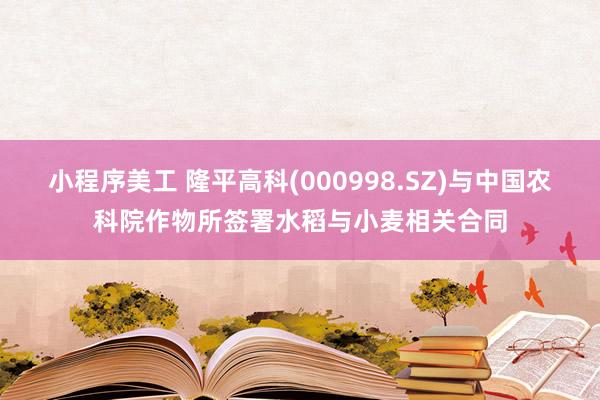 小程序美工 隆平高科(000998.SZ)与中国农科院作物所签署水稻与小麦相关合同